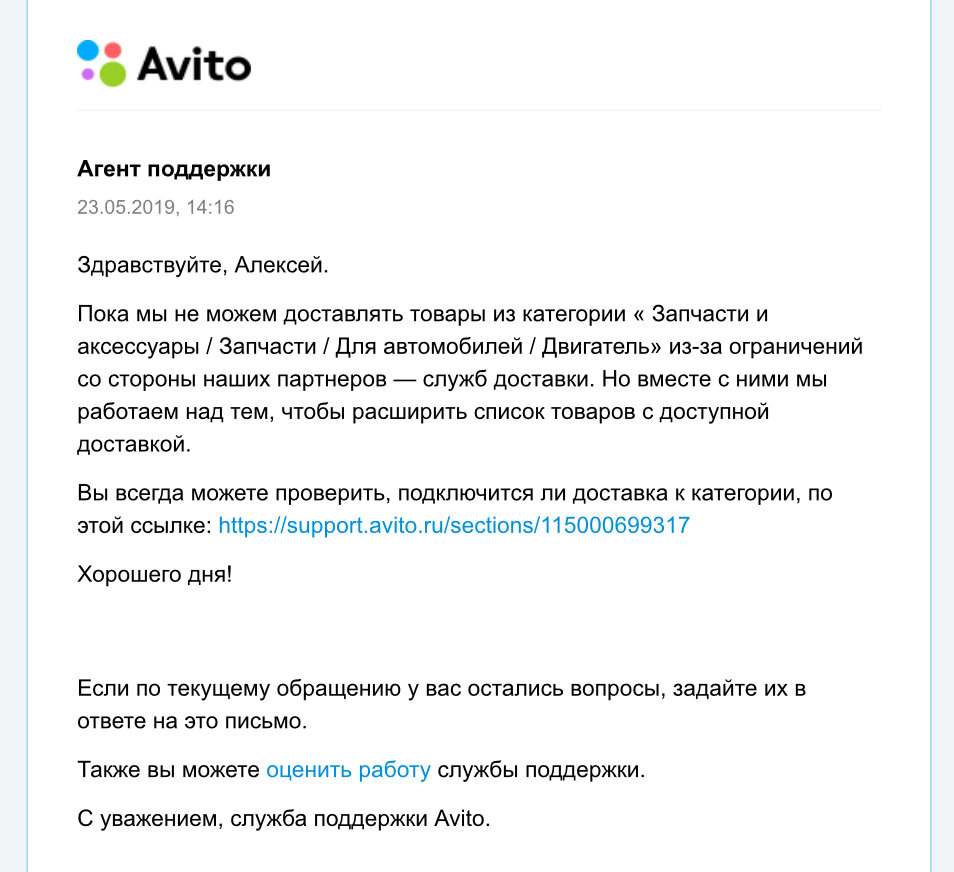 Avito

Агент поддержки

23.05.2019, 14:16

Здравствуйте, Алексей.

Пока мы не можем доставлять товары из категории « Запчасти и аксессуары / Запчасти / Для автомобилей / Двигатель» из-за ограничений со стороны наших партнеров — служб доставки. Но вместе с ними мы работаем над тем, чтобы расширить список товаров с доступной доставкой.

Вы всегда можете проверить, подключится ли доставка к категории, по этой ссылке: https://support.avito.ru/sections/115000699317

Хорошего дня!

Если по текущему обращению у вас остались вопросы, задайте их в ответе на это письмо.

Также вы можете оценить работу службы поддержки.

С уважением, служба поддержки Avito.